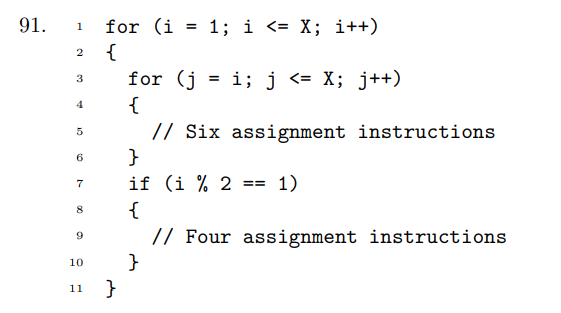 91.
1 for (i = 1; i <= X; i++)
2 {
3 for (j = i; j <= X; j++)
4 {
5 // Six assignment instructions
6 }
7 if (i % 2 == 1)
8 {
9 // Four assignment instructions
10 }
11 }